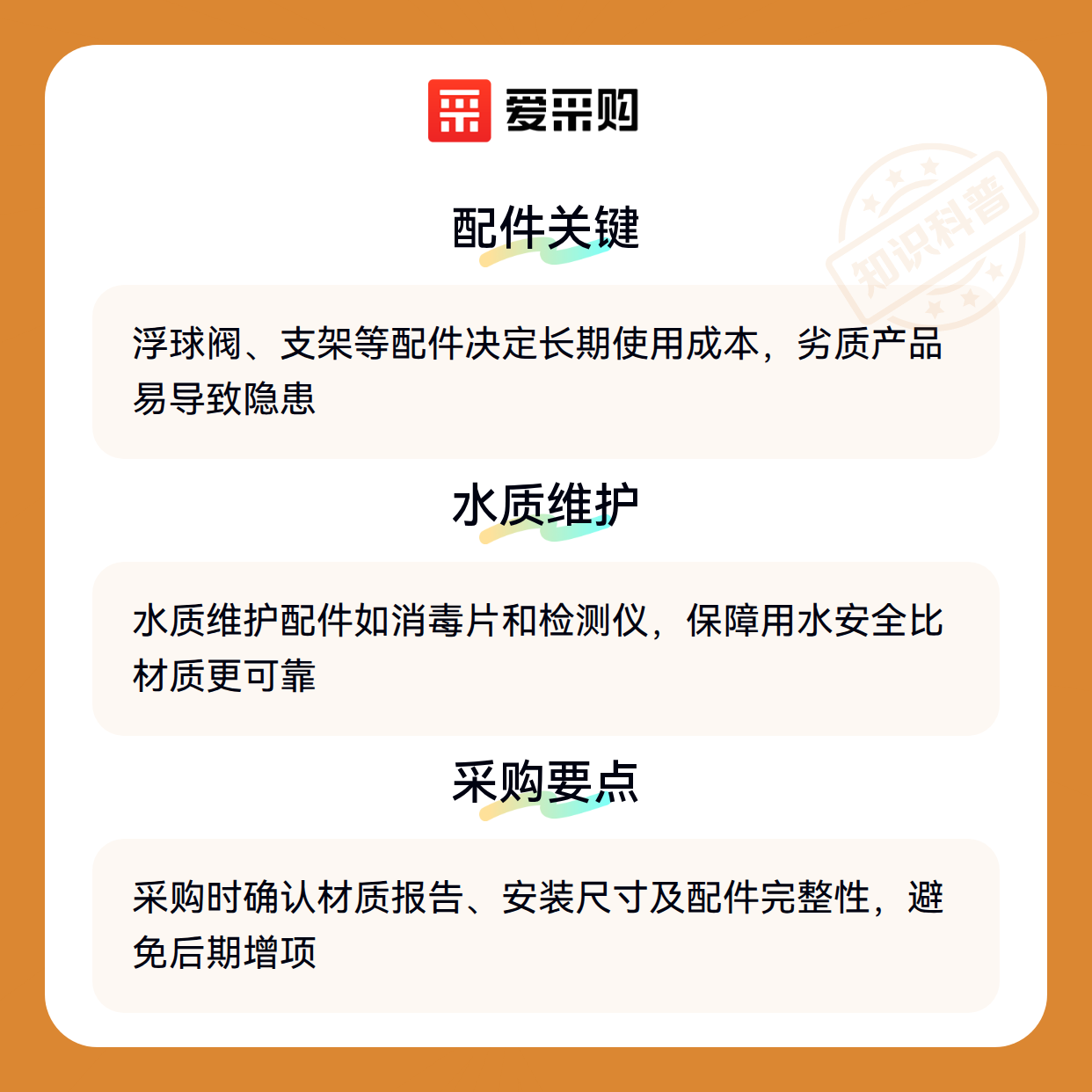 爱采购

配件关键

浮球阀、支架等配件决定长期使用成本，劣质产品易导致隐患

水质维护

水质维护配件如消毒片和检测仪，保障用水安全比材质更可靠

采购要点

采购时确认材质报告、安装尺寸及配件完整性，避免后期增项

知识科普